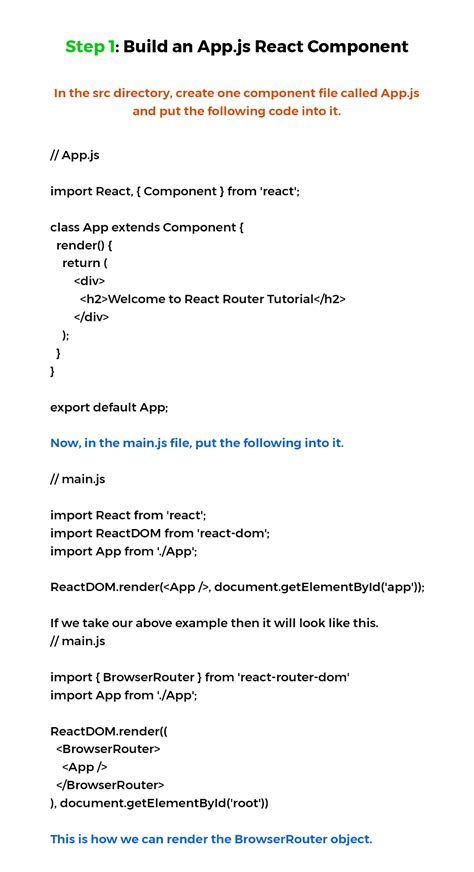 Step 1: Build an App.js React Component

In the src directory, create one component file called App.js and put the following code into it.

// App.js

import React, { Component } from 'react';

class App extends Component {
  render() {
    return (
      <div>
        <h2>Welcome to React Router Tutorial</h2>
      </div>
    );
  }
}

export default App;

Now, in the main.js file, put the following into it.

// main.js

import React from 'react';
import ReactDOM from 'react-dom';
import App from './App';

ReactDOM.render(<App />, document.getElementById('app'));

If we take our above example then it will look like this.
// main.js

import { BrowserRouter } from 'react-router-dom'
import App from './App';

ReactDOM.render((
  <BrowserRouter>
    <App />
  </BrowserRouter>
), document.getElementById('root'))

This is how we can render the BrowserRouter object.